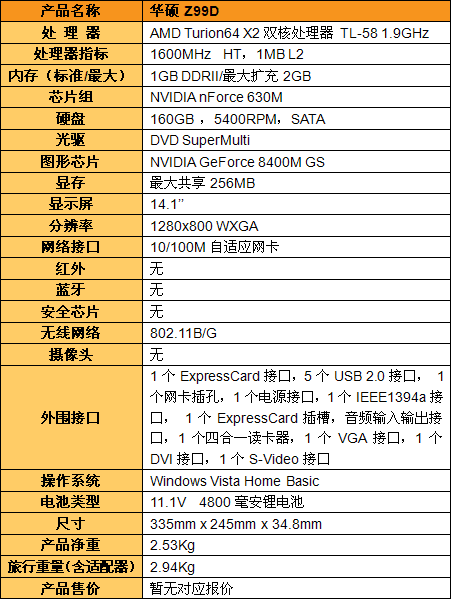 | 产品名称 | 华硕 Z99D |
|---|---|
| 处 理 器 | AMD Turion64 X2 双核处理器 TL-58 1.9GHz |
| 处理器指标 | 1600MHz HT，1MB L2 |
| 内存（标准/最大） | 1GB DDRII/最大扩充 2GB |
| 芯片组 | NVIDIA nForce 630M |
| 硬盘 | 160GB ，5400RPM，SATA |
| 光驱 | DVD SuperMulti |
| 图形芯片 | NVIDIA GeForce 8400M GS |
| 显存 | 最大共享 256MB |
| 显示屏 | 14.1” |
| 分辨率 | 1280x800 WXGA |
| 网络接口 | 10/100M 自适应网卡 |
| 红外 | 无 |
| 蓝牙 | 无 |
| 安全芯片 | 无 |
| 无线网络 | 802.11B/G |
| 摄像头 | 无 |
| 外围接口 | 1 个 ExpressCard 接口，5 个 USB 2.0 接口， 1 个网卡插孔，1 个电源接口，1 个 IEEE1394a 接口， 1 个 ExpressCard 插槽，音频输入输出接口，1 个四合一读卡器，1 个 VGA 接口，1 个 DVI 接口，1 个 S-Video 接口 |
| 操作系统 | Windows Vista Home Basic |
| 电池类型 | 11.1V 4800 毫安锂电池 |
| 尺寸 | 335mm x 245mm x 34.8mm |
| 产品净重 | 2.53Kg |
| 旅行重量(含适配器) | 2.94Kg |
| 产品售价 | 暂无对应报价 |